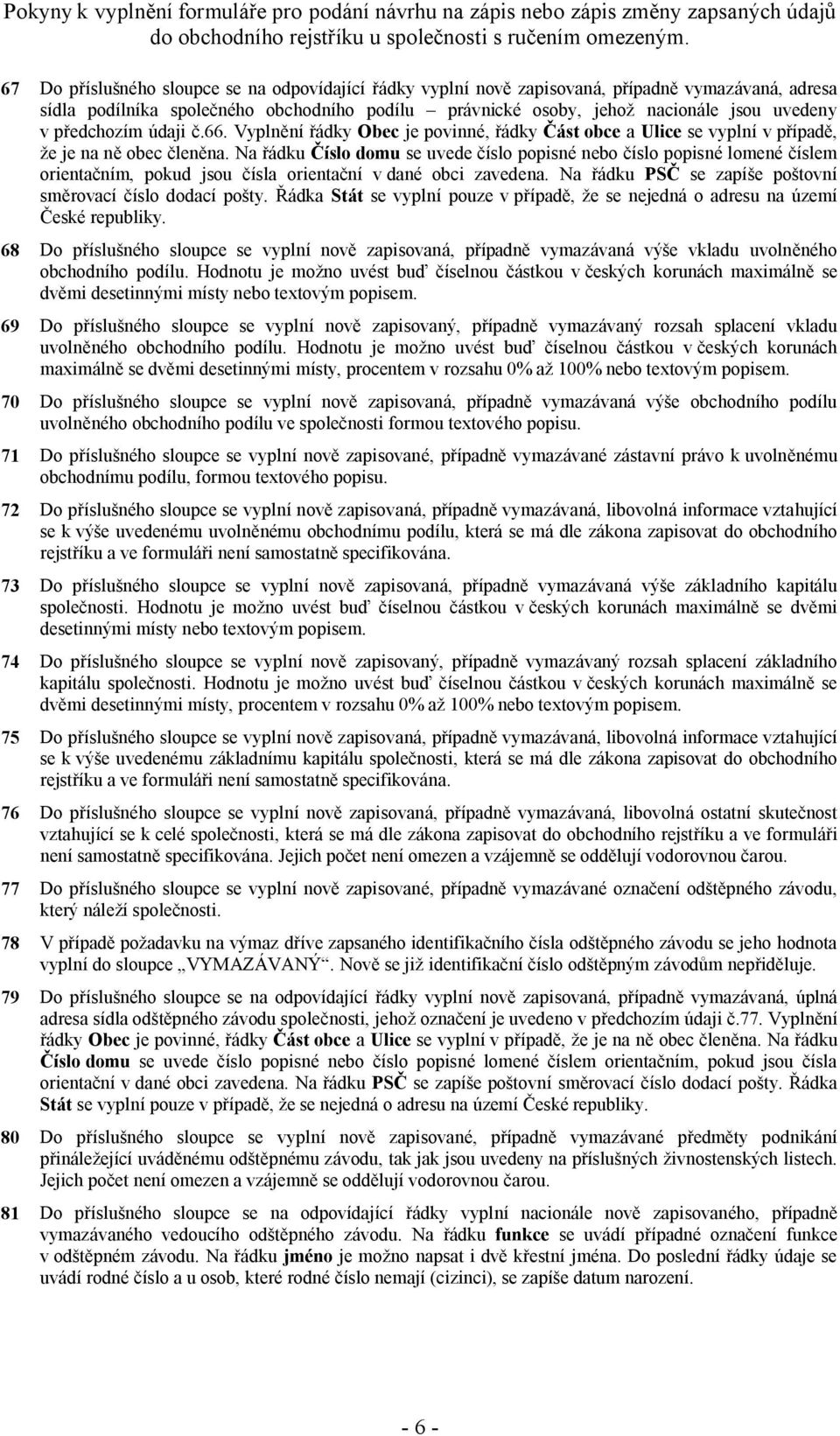 Pokyny k vyplnění formuláře pro podání návrhu na zápis nebo zápis změny zapsaných údajů do obchodního rejstříku u společnosti s ručením omezeným.

67 Do příslušného sloupce se na odpovídající řádky vyplní nově zapisovaná, případně vymazávaná, adresa sídla podílníka společného obchodního podílu – právnické osoby, jehož nacionále jsou uvedeny v předchozím údaji č.66. Vyplnění řádky Obec je povinné, řádky Část obce a Ulice se vyplní v případě, že je na ně obec členěna. Na řádku Číslo domu se uvede číslo popisné nebo číslo popisné lomené číslem orientačním, pokud jsou čísla orientační v dané obci zavedena. Na řádku PSČ se zapíše poštovní směrovací číslo dodací pošty. Řádka Stát se vyplní pouze v případě, že se nejedná o adresu na území České republiky.

68 Do příslušného sloupce se vyplní nově zapisovaná, případně vymazávaná výše vkladu uvolněného obchodního podílu. Hodnotu je možno uvést buď číselnou částkou v českých korunách maximálně se dvěmi desetinnými místy nebo textovým popisem.

69 Do příslušného sloupce se vyplní nově zapisovaný, případně vymazávaný rozsah splacení vkladu uvolněného obchodního podílu. Hodnotu je možno uvést buď číselnou částkou v českých korunách maximálně se dvěmi desetinnými místy, procentem v rozsahu 0% až 100% nebo textovým popisem.

70 Do příslušného sloupce se vyplní nově zapisovaná, případně vymazávaná výše obchodního podílu uvolněného obchodního podílu ve společnosti formou textového popisu.

71 Do příslušného sloupce se vyplní nově zapisované, případně vymazávané zástavní právo k uvolněnému obchodnímu podílu, formou textového popisu.

72 Do příslušného sloupce se vyplní nově zapisovaná, případně vymazávaná, libovolná informace vztahující se k výše uvedenému uvolněnému obchodnímu podílu, která se má dle zákona zapisovat do obchodního rejstříku a ve formuláři není samostatně specifikována.

73 Do příslušného sloupce se vyplní nově zapisovaná, případně vymazávaná výše základního kapitálu společnosti. Hodnotu je možno uvést buď číselnou částkou v českých korunách maximálně se dvěmi desetinnými místy nebo textovým popisem.

74 Do příslušného sloupce se vyplní nově zapisovaný, případně vymazávaný rozsah splacení základního kapitálu společnosti. Hodnotu je možno uvést buď číselnou částkou v českých korunách maximálně se dvěmi desetinnými místy, procentem v rozsahu 0% až 100% nebo textovým popisem.

75 Do příslušného sloupce se vyplní nově zapisovaná, případně vymazávaná, libovolná informace vztahující se k výše uvedenému základnímu kapitálu společnosti, která se má dle zákona zapisovat do obchodního rejstříku a ve formuláři není samostatně specifikována.

76 Do příslušného sloupce se vyplní nově zapisovaná, případně vymazávaná, libovolná ostatní skutečnost vztahující se k celé společnosti, která se má dle zákona zapisovat do obchodního rejstříku a ve formuláři není samostatně specifikována. Jejich počet není omezen a vzájemně se oddělují vodorovnou čarou.

77 Do příslušného sloupce se vyplní nově zapisované, případně vymazávané označení odštěpného závodu, který náleží společnosti.

78 V případě požadavku na výmaz dříve zapsaného identifikačního čísla odštěpného závodu se jeho hodnota vyplní do sloupce „VYMAZÁVANÝ“. Nově se již identifikační číslo odštěpným závodům nepřiděluje.

79 Do příslušného sloupce se na odpovídající řádky vyplní nově zapisovaná, případně vymazávaná, úplná adresa sídla odštěpného závodu společnosti, jehož označení je uvedeno v předchozím údaji č.77. Vyplnění řádky Obec je povinné, řádky Část obce a Ulice se vyplní v případě, že je na ně obec členěna. Na řádku Číslo domu se uvede číslo popisné nebo číslo popisné lomené číslem orientačním, pokud jsou čísla orientační v dané obci zavedena. Na řádku PSČ se zapíše poštovní směrovací číslo dodací pošty. Řádka Stát se vyplní pouze v případě, že se nejedná o adresu na území České republiky.

80 Do příslušného sloupce se vyplní nově zapisované, případně vymazávané předměty podnikání přináležející uváděnému odštěpnému závodu, tak jak jsou uvedeny na příslušných živnostenských listech. Jejich počet není omezen a vzájemně se oddělují vodorovnou čarou.

81 Do příslušného sloupce se na odpovídající řádky vyplní nacionále nově zapisovaného, případně vymazávaného vedoucího odštěpného závodu. Na řádku funkce se uvádí případné označení funkce v odštěpném závodu. Na řádku jméno je možno napsat i dvě křestní jména. Do poslední řádky údaje se uvádí rodné číslo a u osob, které rodné číslo nemají (cizinci), se zapíše datum narození.

- 6 -